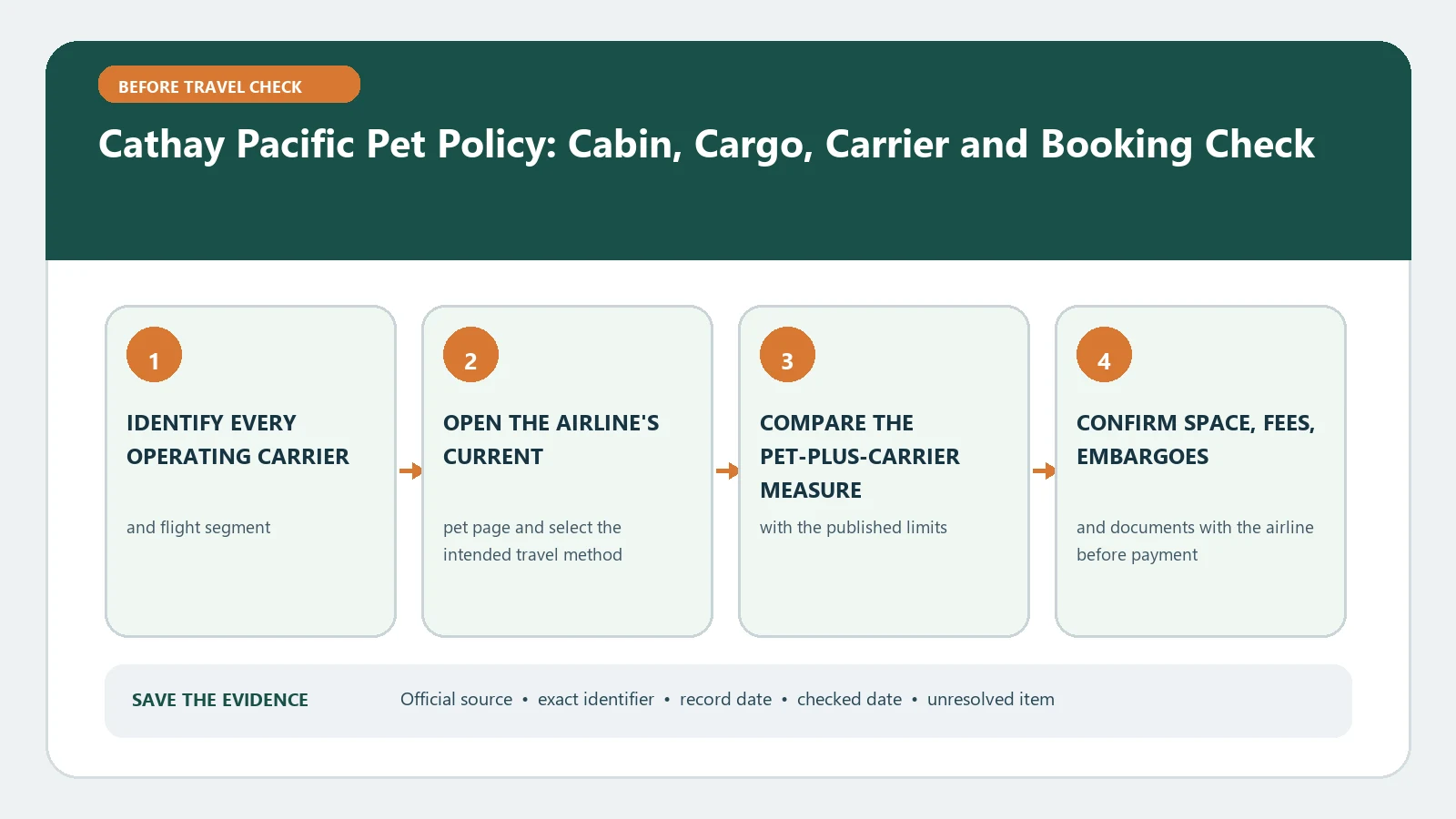 BEFORE TRAVEL CHECK

Cathay Pacific Pet Policy: Cabin, Cargo, Carrier and Booking Check

1

IDENTIFY EVERY OPERATING CARRIER

and flight segment

2

OPEN THE AIRLINE'S CURRENT

pet page and select the intended travel method

3

COMPARE THE PET-PLUS-CARRIER MEASURE

with the published limits

4

CONFIRM SPACE, FEES, EMBARGOES

and documents with the airline before payment

SAVE THE EVIDENCE

Official source • exact identifier • record date • checked date • unresolved item